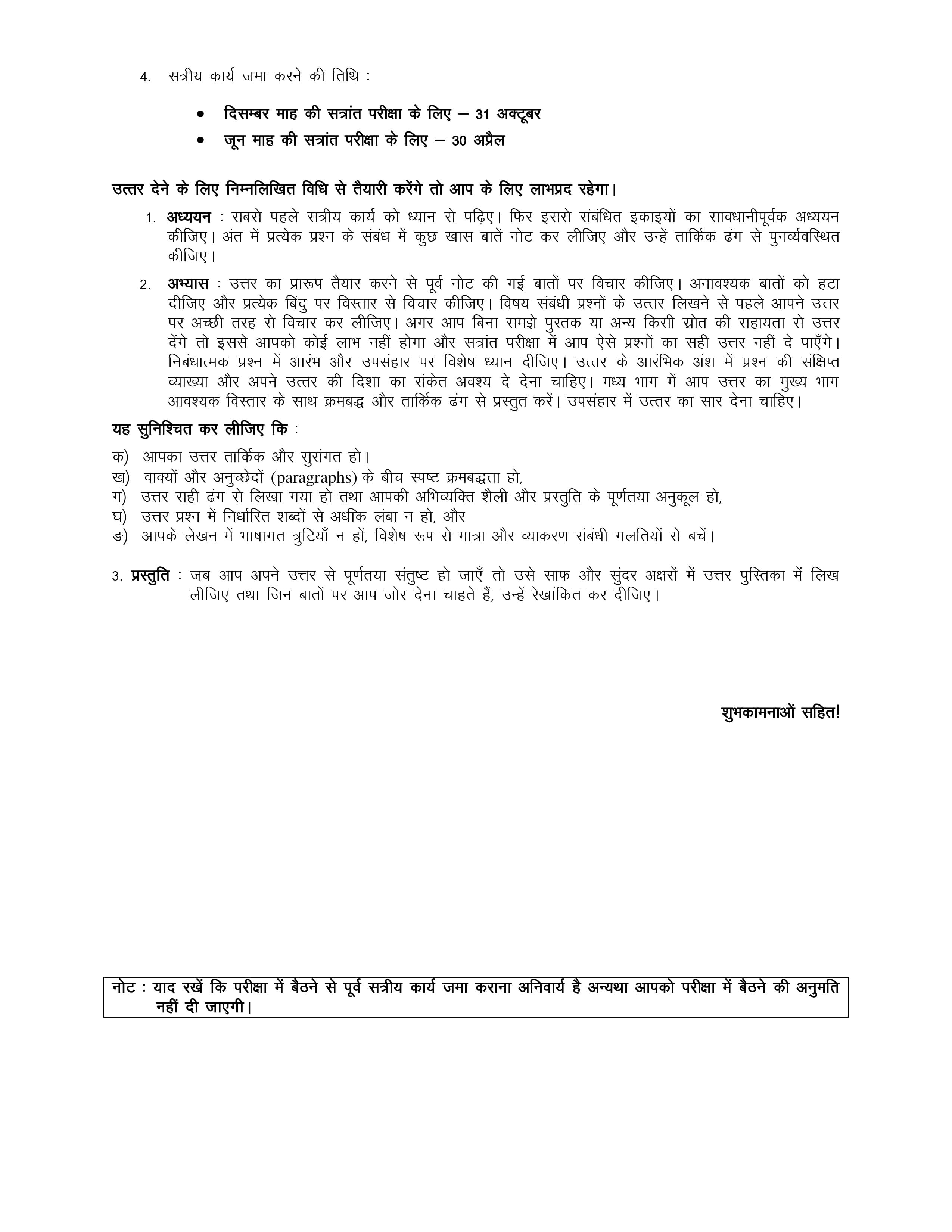 4. सत्रीय कार्य जमा करने की तिथि :

• दिसम्बर माह की सत्रांत परीक्षा के लिए – 31 अक्टूबर
• जून माह की सत्रांत परीक्षा के लिए – 30 अप्रैल

उत्तर देने के लिए निम्नलिखित विधि से तैयारी करेंगे तो आप के लिए लाभप्रद रहेगा।

1. अध्ययन : सबसे पहले सत्रीय कार्य को ध्यान से पढ़िए। फिर इससे संबंधित इकाइयों का सावधानीपूर्वक अध्ययन कीजिए। अंत में प्रत्येक प्रश्न के संबंध में कुछ खास बातें नोट कर लीजिए और उन्हें तार्किक ढंग से पुनर्व्यवस्थित कीजिए।

2. अभ्यास : उत्तर का प्रारूप तैयार करने से पूर्व नोट की गई बातों पर विचार कीजिए। अनावश्यक बातों को हटा दीजिए और प्रत्येक बिंदु पर विस्तार से विचार कीजिए। विषय संबंधी प्रश्नों के उत्तर लिखने से पहले आपने उत्तर पर अच्छी तरह से विचार कर लीजिए। अगर आप बिना समझे पुस्तक या अन्य किसी स्रोत की सहायता से उत्तर देंगे तो इससे आपको कोई लाभ नहीं होगा और सत्रांत परीक्षा में आप ऐसे प्रश्नों का सही उत्तर नहीं दे पाएँगे। निबंधात्मक प्रश्न में आरंभ और उपसंहार पर विशेष ध्यान दीजिए। उत्तर के आरंभिक अंश में प्रश्न की संक्षिप्त व्याख्या और अपने उत्तर की दिशा का संकेत अवश्य दे देना चाहिए। मध्य भाग में आप उत्तर का मुख्य भाग आवश्यक विस्तार के साथ क्रमबद्ध और तार्किक ढंग से प्रस्तुत करें। उपसंहार में उत्तर का सार देना चाहिए।

यह सुनिश्चित कर लीजिए कि :

क) आपका उत्तर तार्किक और सुसंगत हो।
ख) वाक्यों और अनुच्छेदों (paragraphs) के बीच स्पष्ट क्रमबद्धता हो,
ग) उत्तर सही ढंग से लिखा गया हो तथा आपकी अभिव्यक्ति शैली और प्रस्तुति के पूर्णतया अनुकूल हो,
घ) उत्तर प्रश्न में निर्धारित शब्दों से अधिक लंबा न हो, और
ङ) आपके लेखन में भाषागत त्रुटियाँ न हों, विशेष रूप से मात्रा और व्याकरण संबंधी गलतियों से बचें।

3. प्रस्तुति : जब आप अपने उत्तर से पूर्णतया संतुष्ट हो जाएँ तो उसे साफ और सुंदर अक्षरों में उत्तर पुस्तिका में लिख लीजिए तथा जिन बातों पर आप जोर देना चाहते हैं, उन्हें रेखांकित कर दीजिए।

शुभकामनाओं सहित!

नोट : याद रखें कि परीक्षा में बैठने से पूर्व सत्रीय कार्य जमा कराना अनिवार्य है अन्यथा आपको परीक्षा में बैठने की अनुमति नहीं दी जाएगी।